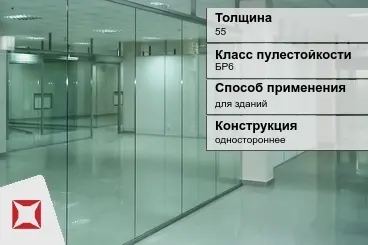 Толщина
55

Класс пулестойкости
БР6

Способ применения
для зданий

Конструкция
одностороннее